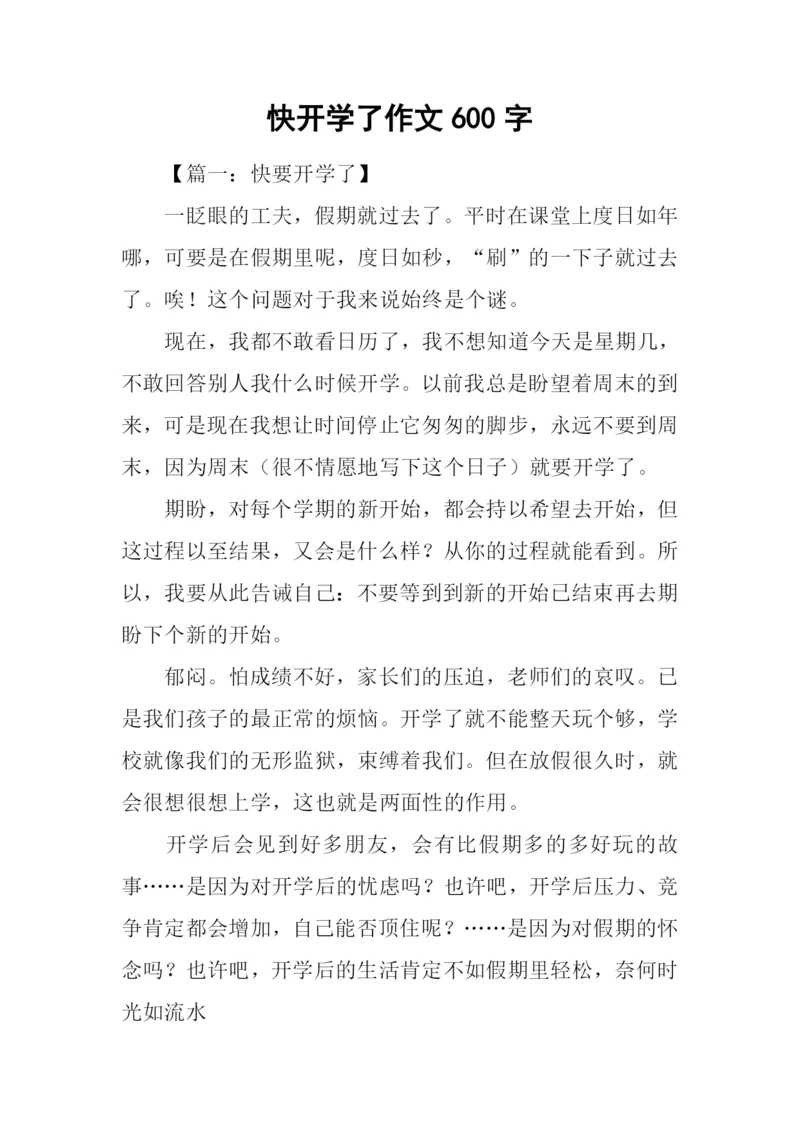 快开学了作文 600 字

【篇一：快要开学了】

一眨眼的工夫，假期就过去了。平时在课堂上度日如年哪，可要是在假期里呢，度日如秒，“刷”的一下子就过去了。唉！这个问题对于我来说始终是个谜。

现在，我都不敢看日历了，我不想知道今天是星期几，不敢回答别人我什么时候开学。以前我总是盼望着周末的到来，可是现在我想让时间停止它匆匆的脚步，永远不要到周末，因为周末（很不情愿地写下这个日子）就要开学了。

期盼，对每个学期的新开始，都会持以希望去开始，但这过程以至结果，又会是什么样？从你的过程就能看到。所以，我要从此告诫自己：不要等到到新的开始已结束再去期盼下个新的开始。

郁闷。怕成绩不好，家长们的压迫，老师们的哀叹。已是我们孩子的最正常的烦恼。开学了就不能整天玩个够，学校就像我们的无形监狱，束缚着我们。但在放假很久时，就会很想很想上学，这也就是两面性的作用。

开学后会见到好多朋友，会有比假期多的多好玩的故事……是因为对开学后的忧虑吗？也许吧，开学后压力、竞争肯定都会增加，自己能否顶住呢？……是因为对假期的怀念吗？也许吧，开学后的生活肯定不如假期里轻松，奈何时光如流水